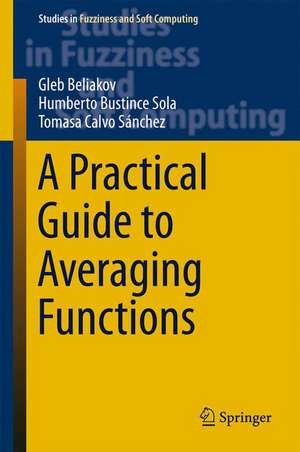 Studies in Fuzziness and Soft Computing

Studies in Fuzziness and Soft Computing

Gleb Beliakov
Humberto Bustince Sola
Tomasa Calvo Sánchez

A Practical Guide to Averaging Functions

Springer